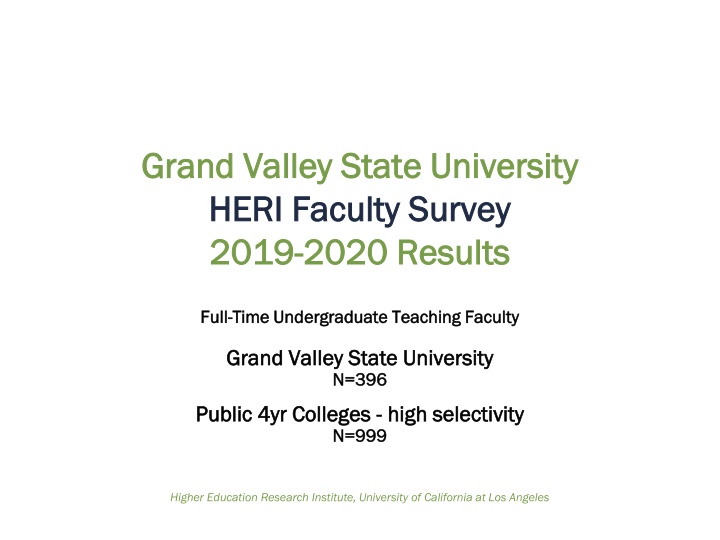 Grand Valley State University
HERI Faculty Survey
2019-2020 Results

Full-Time Undergraduate Teaching Faculty

Grand Valley State University
N=396

Public 4yr Colleges - high selectivity
N=999

Higher Education Research Institute, University of California at Los Angeles